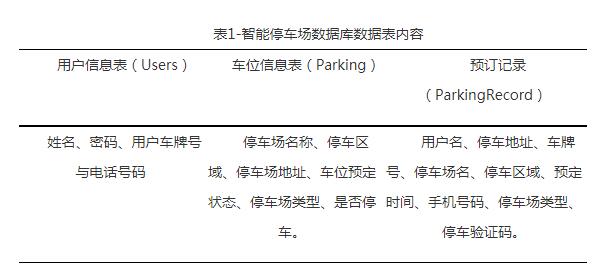 表1-智能停车场数据库数据表内容

| 用户信息表（Users） | 车位信息表（Parking） | 预订记录（ParkingRecord） |
|---|---|---|
| 姓名、密码、用户车牌号与电话号码 | 停车场名称、停车区域、停车场地址、车位预定状态、停车场类型、是否停车。 | 用户名、停车地址、车牌号、停车场名、停车区域、预定时间、手机号码、停车场类型、停车验证码。 |